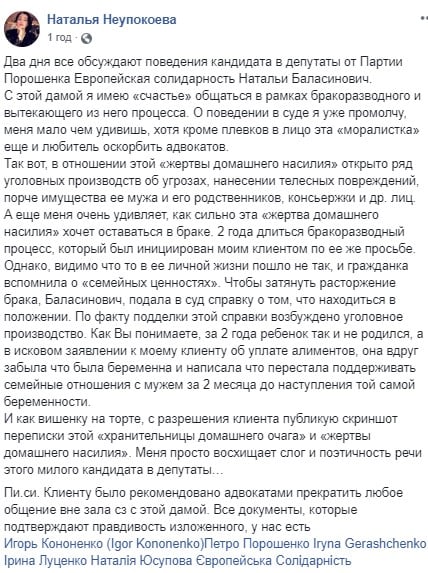 Наталья Неупокоева
1 год ·

Два дня все обсуждают поведения кандидата в депутаты от Партии Порошенка Европейская солидарность Натальи Баласинович.
С этой дамой я имею «счастье» общаться в рамках бракоразводного и вытекающего из него процесса. О поведении в суде я уже промолчу, меня мало чем удивишь, хотя кроме плевков в лицо эта «моралистка» еще и любитель оскорбить адвокатов.
Так вот, в отношении этой «жертвы домашнего насилия» открыто ряд уголовных производств об угрозах, нанесении телесных повреждений, порче имущества ее мужа и его родственников, консьержки и др. лиц.
А еще меня очень удивляет, как сильно эта «жертва домашнего насилия» хочет оставаться в браке. 2 года длиться бракоразводный процесс, который был инициирован моим клиентом по ее же просьбе. Однако, видимо что то в ее личной жизни пошло не так, и гражданка вспомнила о «семейных ценностях». Чтобы затянуть расторжение брака, Баласинович, подала в суд справку о том, что находиться в положении. По факту подделки этой справки возбуждено уголовное производство. Как Вы понимаете, за 2 года ребенок так и не родился, а в исковом заявлении к моему клиенту об уплате алиментов, она вдруг забыла что была беременна и написала что перестала поддерживать семейные отношения с мужем за 2 месяца до наступления той самой беременности.
И как вишенку на торте, с разрешения клиента публикую скриншот переписки этой «хранительницы домашнего очага» и «жертвы домашнего насилия». Меня просто восхищает слог и поэтичность речи этого милого кандидата в депутаты…

Пи.си. Клиенту было рекомендовано адвокатами прекратить любое общение вне зала сз с этой дамой. Все документы, которые подтверждают правдивость изложенного, у нас есть
Игорь Кононенко (Igor Kononenko)Петро Порошенко Iryna Gerashchenko Ірина Луценко Наталія Юсупова Європейська Солідарність